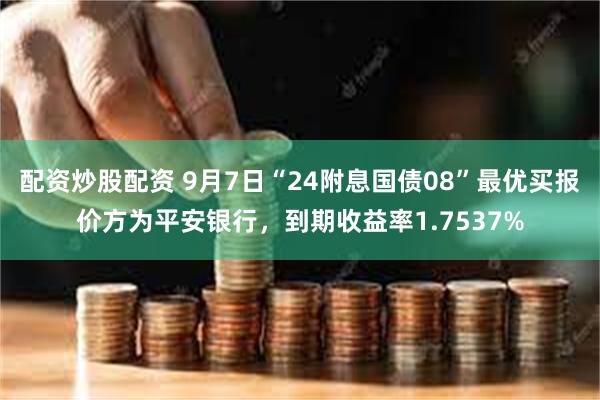 配资炒股配资 9月7日“24附息国债08”最优买报价方为平安银行，到期收益率1.7537%